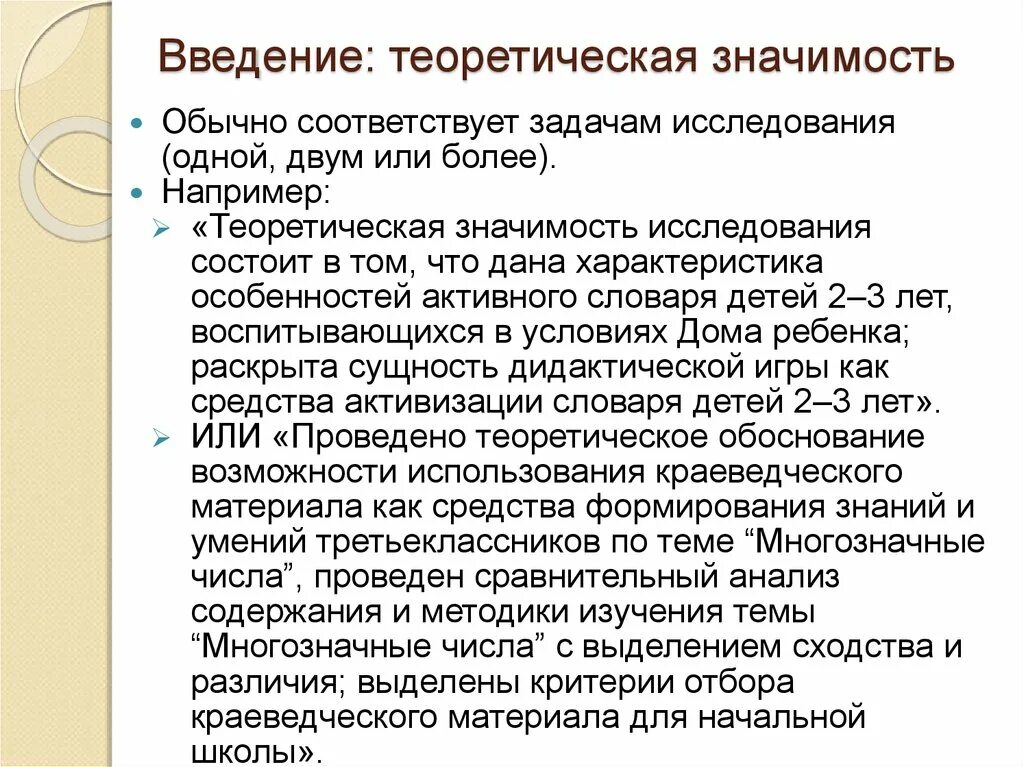 Введение: теоретическая значимость

Обычно соответствует задачам исследования (одной, двум или более).

Например:

«Теоретическая значимость исследования состоит в том, что дана характеристика особенностей активного словаря детей 2–3 лет, воспитывающихся в условиях Дома ребенка; раскрыта сущность дидактической игры как средства активизации словаря детей 2–3 лет».

ИЛИ «Проведено теоретическое обоснование возможности использования краеведческого материала как средства формирования знаний и умений третьеклассников по теме “Многозначные числа”, проведен сравнительный анализ содержания и методики изучения темы “Многозначные числа” с выделением сходства и различия; выделены критерии отбора краеведческого материала для начальной школы».